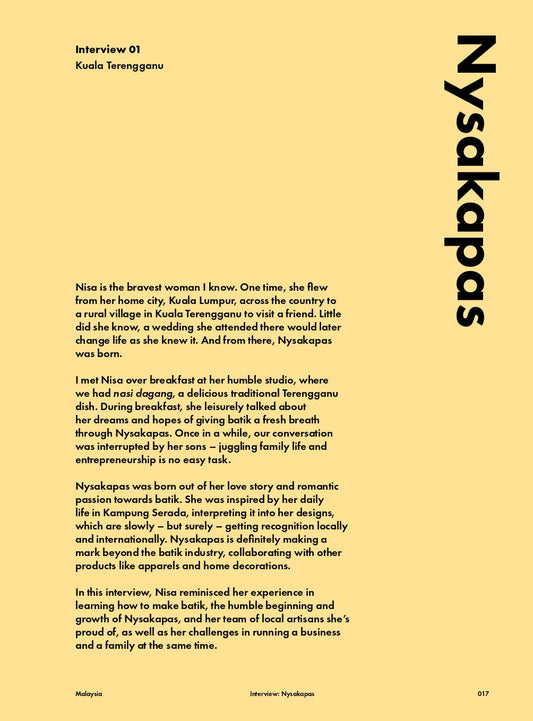 Interview 01
Kuala Terengganu

Nysakapas

Nisa is the bravest woman I know. One time, she flew from her home city, Kuala Lumpur, across the country to a rural village in Kuala Terengganu to visit a friend. Little did she know, a wedding she attended there would later change life as she knew it. And from there, Nysakapas was born.

I met Nisa over breakfast at her humble studio, where we had nasi dagang, a delicious traditional Terengganu dish. During breakfast, she leisurely talked about her dreams and hopes of giving batik a fresh breath through Nysakapas. Once in a while, our conversation was interrupted by her sons – juggling family life and entrepreneurship is no easy task.

Nysakapas was born out of her love story and romantic passion towards batik. She was inspired by her daily life in Kampung Serada, interpreting it into her designs, which are slowly – but surely – getting recognition locally and internationally. Nysakapas is definitely making a mark beyond the batik industry, collaborating with other products like apparels and home decorations.

In this interview, Nisa reminisced her experience in learning how to make batik, the humble beginning and growth of Nysakapas, and her team of local artisans she's proud of, as well as her challenges in running a business and a family at the same time.

Malaysia Interview: Nysakapas 017